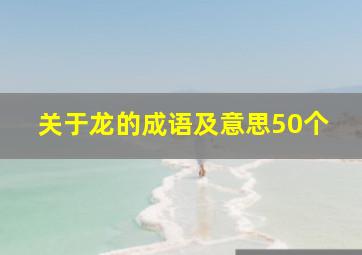 关于龙的成语及意思50个